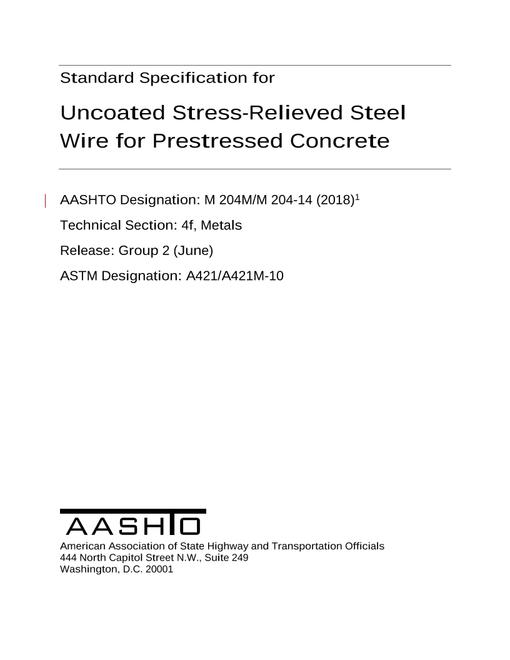 Standard Specification for

Uncoated Stress-Relieved Steel Wire for Prestressed Concrete

AASHTO Designation: M 204M/M 204-14 (2018)$^1$

Technical Section: 4f, Metals

Release: Group 2 (June)

ASTM Designation: A421/A421M-10

AASHTO

American Association of State Highway and Transportation Officials
444 North Capitol Street N.W., Suite 249
Washington, D.C. 20001